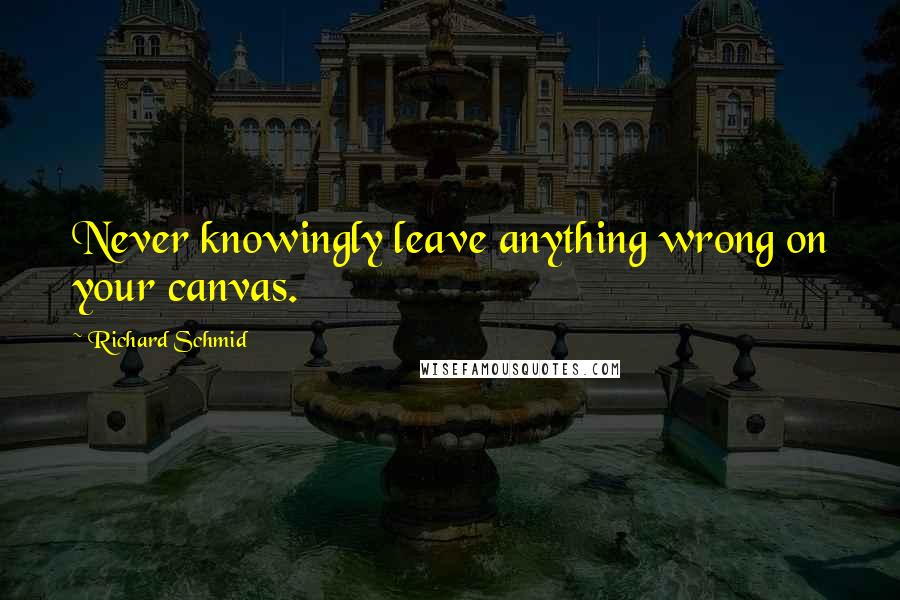 Never knowingly leave anything wrong on your canvas.

~ Richard Schmid

WISEFAMOUSQUOTES.COM